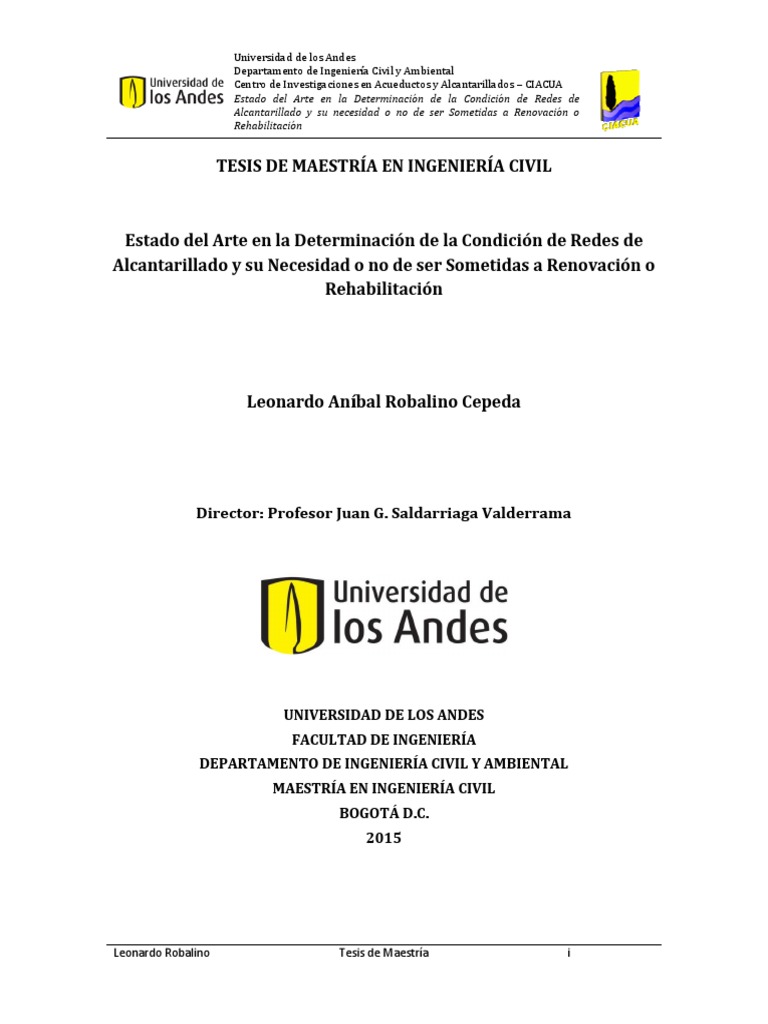 Universidad de
los Andes

Universidad de los Andes
Departamento de Ingeniería Civil y Ambiental
Centro de Investigaciones en Acueductos y Alcantarillados – CIACUA
Estado del Arte en la Determinación de la Condición de Redes de Alcantarillado y su necesidad o no de ser Sometidas a Renovación o Rehabilitación

CIACUA

TESIS DE MAESTRÍA EN INGENIERÍA CIVIL

Estado del Arte en la Determinación de la Condición de Redes de Alcantarillado y su Necesidad o no de ser Sometidas a Renovación o Rehabilitación

Leonardo Aníbal Robalino Cepeda

Director: Profesor Juan G. Saldarriaga Valderrama

Universidad de
los Andes

UNIVERSIDAD DE LOS ANDES
FACULTAD DE INGENIERÍA
DEPARTAMENTO DE INGENIERÍA CIVIL Y AMBIENTAL
MAESTRÍA EN INGENIERÍA CIVIL
BOGOTÁ D.C.
2015

Leonardo Robalino Tesis de Maestría i